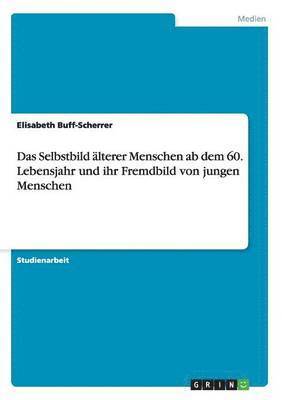 Medien

Elisabeth Buff-Scherrer

Das Selbstbild älterer Menschen ab dem 60. Lebensjahr und ihr Fremdbild von jungen Menschen

Studienarbeit

GRIN